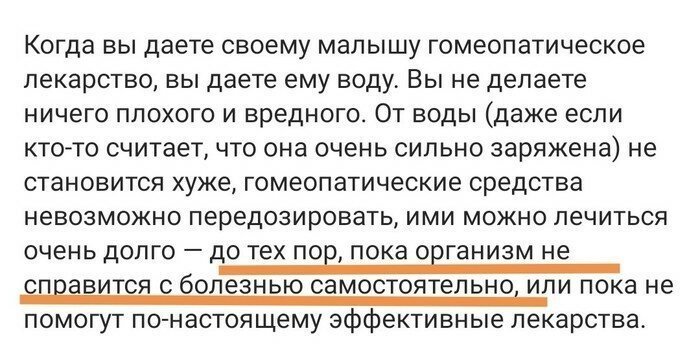 Когда вы даете своему малышу гомеопатическое лекарство, вы даете ему воду. Вы не делаете ничего плохого и вредного. От воды (даже если кто-то считает, что она очень сильно заряжена) не становится хуже, гомеопатические средства невозможно передозировать, ими можно лечиться очень долго — до тех пор, пока организм не справится с болезнью самостоятельно, или пока не помогут по-настоящему эффективные лекарства.